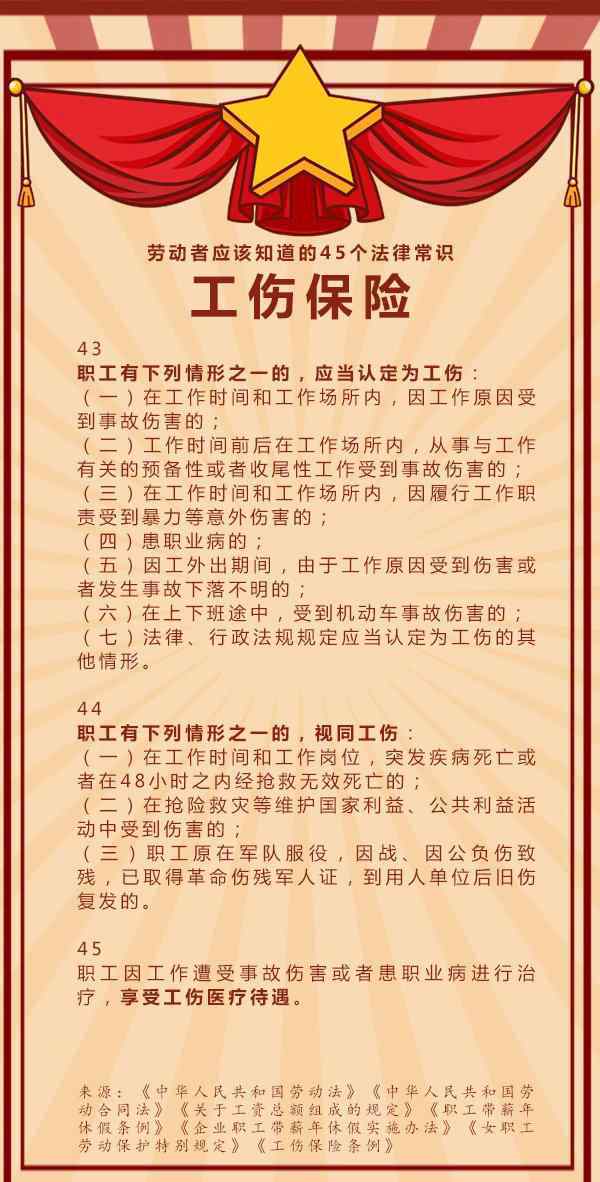 劳动者应该知道的45个法律常识

工伤保险

43
职工有下列情形之一的，应当认定为工伤：
（一）在工作时间和工作场所内，因工作原因受到事故伤害的；
（二）工作时间前后在工作场所内，从事与工作有关的预备性或者收尾性工作受到事故伤害的；
（三）在工作时间和工作场所内，因履行工作职责受到暴力等意外伤害的；
（四）患职业病的；
（五）因工外出期间，由于工作原因受到伤害或者发生事故下落不明的；
（六）在上下班途中，受到机动车事故伤害的；
（七）法律、行政法规规定应当认定为工伤的其他情形。

44
职工有下列情形之一的，视同工伤：
（一）在工作时间和工作岗位，突发疾病死亡或者在48小时之内经抢救无效死亡的；
（二）在抢险救灾等维护国家利益、公共利益活动中受到伤害的；
（三）职工原在军队服役，因战、因公负伤致残，已取得革命伤残军人证，到用人单位后旧伤复发的。

45
职工因工作遭受事故伤害或者患职业病进行治疗，享受工伤医疗待遇。

来源：《中华人民共和国劳动法》《中华人民共和国劳动合同法》《关于工资总额组成的规定》《职工带薪年休假条例》《企业职工带薪年休假实施办法》《女职工劳动保护特别规定》《工伤保险条例》